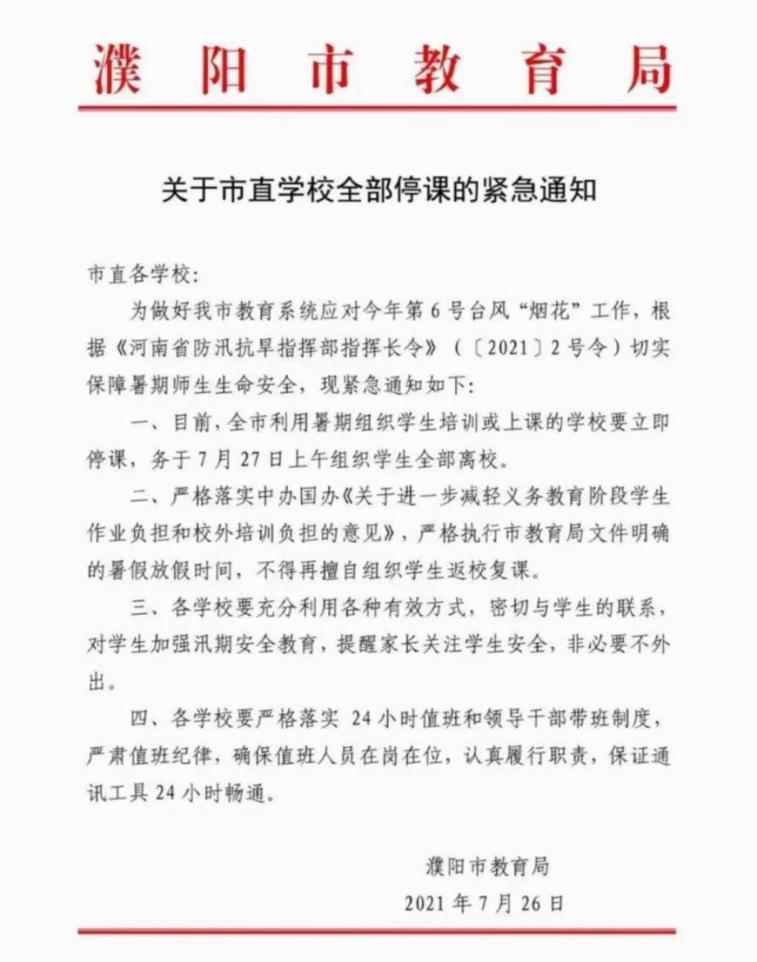 濮阳市教育局

关于市直学校全部停课的紧急通知

市直各学校:

为做好我市教育系统应对今年第6号台风“烟花”工作，根据《河南省防汛抗旱指挥部指挥长令》（〔2021〕2号令）切实保障暑期师生生命安全，现紧急通知如下:

一、目前，全市利用暑期组织学生培训或上课的学校要立即停课，务于7月27日上午组织学生全部离校。

二、严格落实中办国办《关于进一步减轻义务教育阶段学生作业负担和校外培训负担的意见》，严格执行市教育局文件明确的暑假放假时间，不得再擅自组织学生返校复课。

三、各学校要充分利用各种有效方式，密切与学生的联系，对学生加强汛期安全教育，提醒家长关注学生安全，非必要不外出。

四、各学校要严格落实 24小时值班和领导干部带班制度，严肃值班纪律，确保值班人员在岗在位，认真履行职责，保证通讯工具24小时畅通。

濮阳市教育局
2021年7月26日